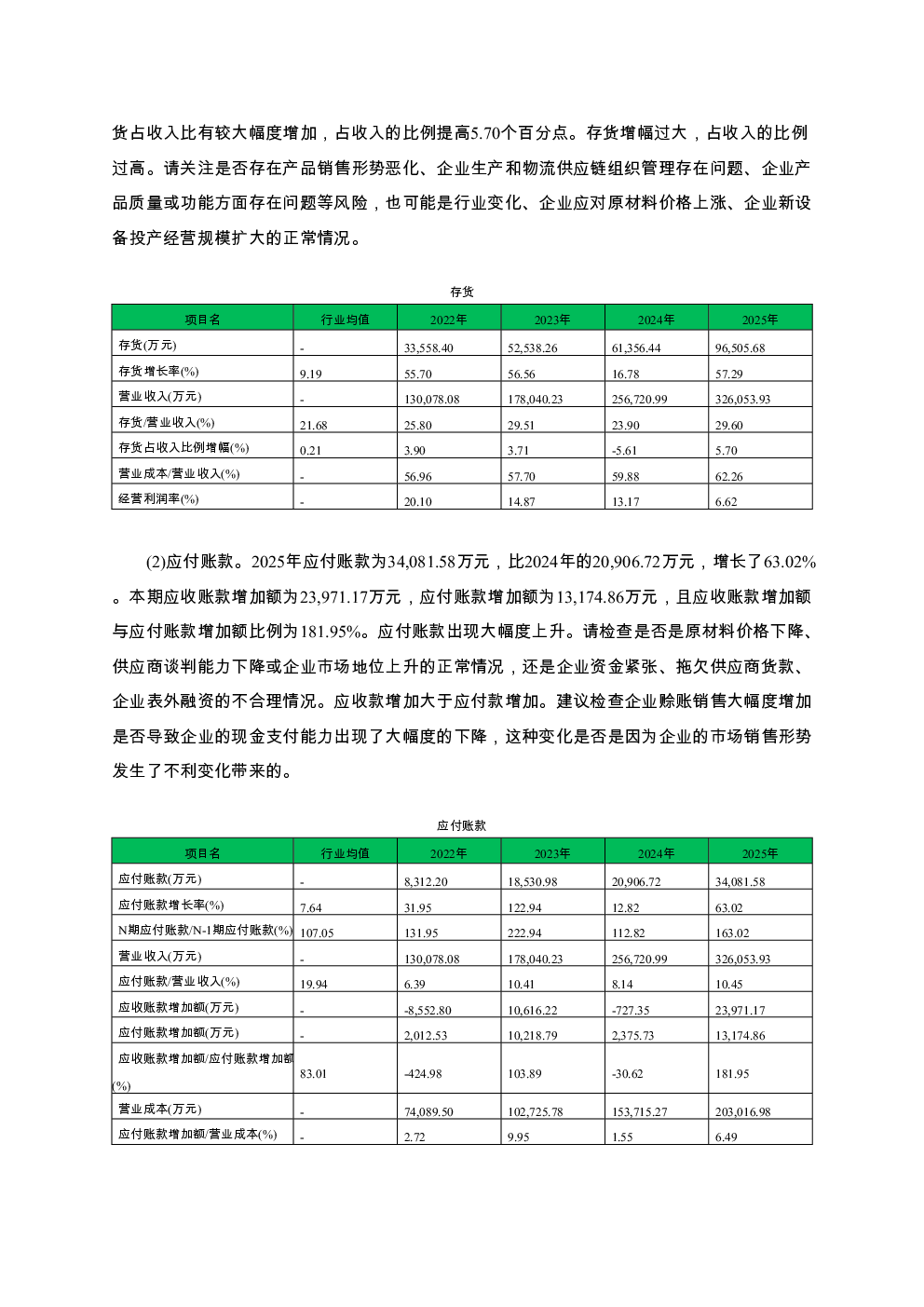 货占收入比有较大幅度增加，占收入的比例提高5.70个百分点。存货增幅过大，占收入的比例过高。请关注是否存在产品销售形势恶化、企业生产和物流供应链组织管理存在问题、企业产品质量或功能方面存在问题等风险，也可能是行业变化、企业应对原材料价格上涨、企业新设备投产经营规模扩大的正常情况。

存货

| 项目名 | 行业均值 | 2022年 | 2023年 | 2024年 | 2025年 |
|---|---|---|---|---|---|
| 存货(万元) | - | 33,558.40 | 52,538.26 | 61,356.44 | 96,505.68 |
| 存货增长率(%) | 9.19 | 55.70 | 56.56 | 16.78 | 57.29 |
| 营业收入(万元) | - | 130,078.08 | 178,040.23 | 256,720.99 | 326,053.93 |
| 存货/营业收入(%) | 21.68 | 25.80 | 29.51 | 23.90 | 29.60 |
| 存货占收入比例增幅(%) | 0.21 | 3.90 | 3.71 | -5.61 | 5.70 |
| 营业成本/营业收入(%) | - | 56.96 | 57.70 | 59.88 | 62.26 |
| 经营利润率(%) | - | 20.10 | 14.87 | 13.17 | 6.62 |

(2)应付账款。2025年应付账款为34,081.58万元，比2024年的20,906.72万元，增长了63.02%。本期应收账款增加额为23,971.17万元，应付账款增加额为13,174.86万元，且应收账款增加额与应付账款增加额比例为181.95%。应付账款出现大幅度上升。请检查是否是原材料价格下降、供应商谈判能力下降或企业市场地位上升的正常情况，还是企业资金紧张、拖欠供应商货款、企业表外融资的不合理情况。应收款增加大于应付款增加。建议检查企业赊账销售大幅度增加是否导致企业的现金支付能力出现了大幅度的下降，这种变化是否是因为企业的市场销售形势发生了不利变化带来的。

应付账款

| 项目名 | 行业均值 | 2022年 | 2023年 | 2024年 | 2025年 |
|---|---|---|---|---|---|
| 应付账款(万元) | - | 8,312.20 | 18,530.98 | 20,906.72 | 34,081.58 |
| 应付账款增长率(%) | 7.64 | 31.95 | 122.94 | 12.82 | 63.02 |
| N期应付账款/N-1期应付账款(%) | 107.05 | 131.95 | 222.94 | 112.82 | 163.02 |
| 营业收入(万元) | - | 130,078.08 | 178,040.23 | 256,720.99 | 326,053.93 |
| 应付账款/营业收入(%) | 19.94 | 6.39 | 10.41 | 8.14 | 10.45 |
| 应收账款增加额(万元) | - | -8,552.80 | 10,616.22 | -727.35 | 23,971.17 |
| 应付账款增加额(万元) | - | 2,012.53 | 10,218.79 | 2,375.73 | 13,174.86 |
| 应收账款增加额/应付账款增加额(%) | 83.01 | -424.98 | 103.89 | -30.62 | 181.95 |
| 营业成本(万元) | - | 74,089.50 | 102,725.78 | 153,715.27 | 203,016.98 |
| 应付账款增加额/营业成本(%) | - | 2.72 | 9.95 | 1.55 | 6.49 |